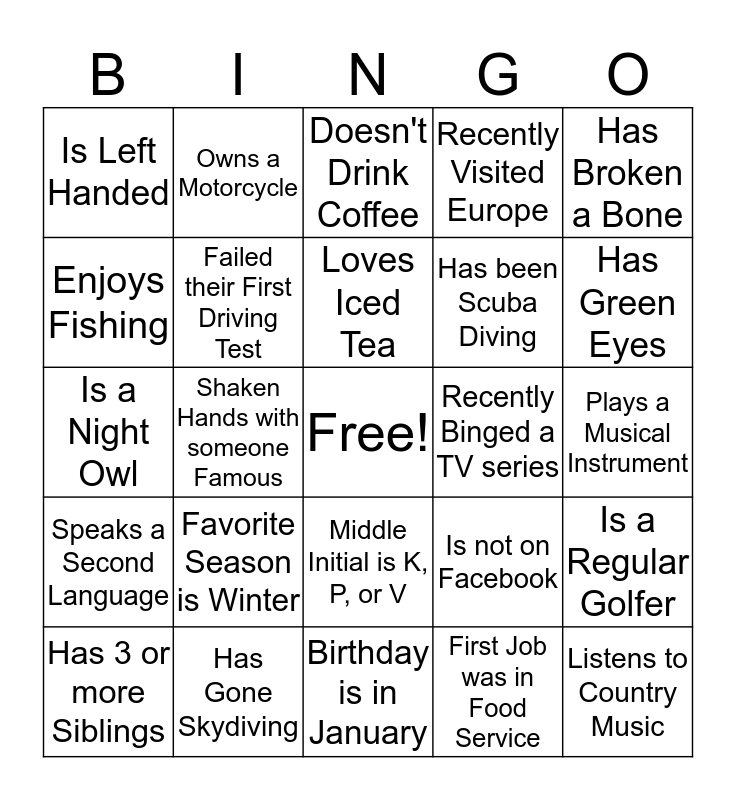 | B | I | N | G | O |
|---|---|---|---|---|
| Is Left Handed | Owns a Motorcycle | Doesn't Drink Coffee | Recently Visited Europe | Has Broken a Bone |
| Enjoys Fishing | Failed their First Driving Test | Loves Iced Tea | Has been Scuba Diving | Has Green Eyes |
| Is a Night Owl | Shaken Hands with someone Famous | Free! | Recently Binged a TV series | Plays a Musical Instrument |
| Speaks a Second Language | Favorite Season is Winter | Middle Initial is K, P, or V | Is not on Facebook | Is a Regular Golfer |
| Has 3 or more Siblings | Has Gone Skydiving | Birthday is in January | First Job was in Food Service | Listens to Country Music |